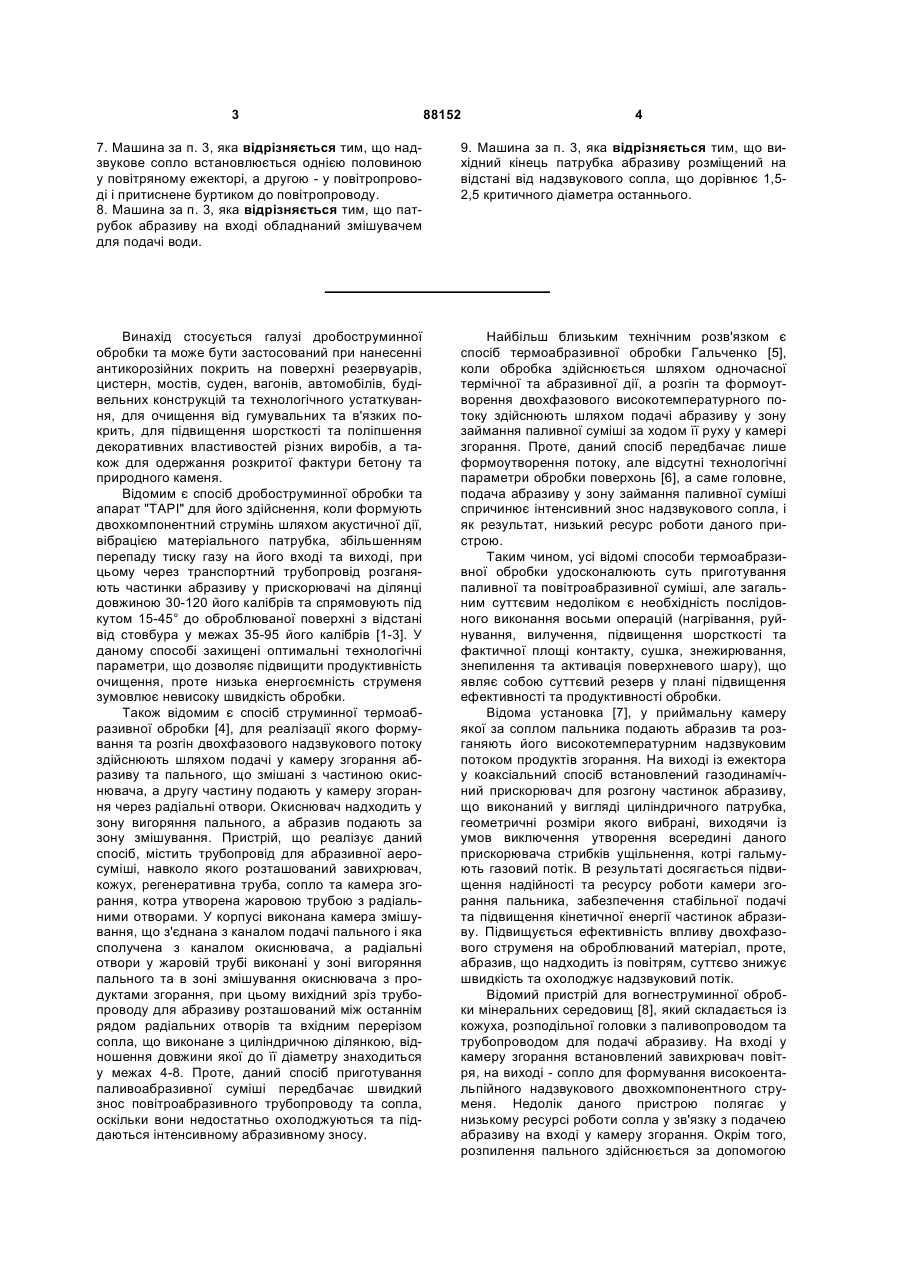 3 88152 4

7. Машина за п. 3, яка відрізняється тим, що надзвукове сопло встановлюється однією половиною у повітряному ежекторі, а другою - у повітропроводі і притиснене буртиком до повітропроводу.
8. Машина за п. 3, яка відрізняється тим, що патрубок абразиву на вході обладнаний змішувачем для подачі води.

9. Машина за п. 3, яка відрізняється тим, що вихідний кінець патрубка абразиву розміщений на відстані від надзвукового сопла, що дорівнює 1,5-2,5 критичного діаметра останнього.

Винахід стосується галузі дробоструминної обробки та може бути застосований при нанесенні антикорозійних покрить на поверхні резервуарів, цистерн, мостів, суден, вагонів, автомобілів, будівельних конструкцій та технологічного устаткування, для очищення від гумувальних та в'язких покрить, для підвищення шорсткості та поліпшення декоративних властивостей різних виробів, а також для одержання розкритої фактури бетону та природного каменя.

Відомим є спосіб дробоструминної обробки та апарат "ТАРІ" для його здійснення, коли формують двохкомпонентний струмінь шляхом акустичної дії, вібрацією матеріального патрубка, збільшенням перепаду тиску газу на його вході та виході, при цьому через транспортний трубопровід розганяють частинки абразиву у прискорювачі на ділянці довжиною 30-120 його калібрів та спрямовують під кутом 15-45° до оброблюваної поверхні з відстані від стовбура у межах 35-95 його калібрів [1-3]. У даному способі захищені оптимальні технологічні параметри, що дозволяє підвищити продуктивність очищення, проте низька енергоємність струменя зумовлює невисоку швидкість обробки.

Також відомим є спосіб струминної термоабразивної обробки [4], для реалізації якого формування та розгін двохфазового надзвукового потоку здійснюють шляхом подачі у камеру згорання абразиву та пального, що змішані з частиною окиснювача, а другу частину подають у камеру згорання через радіальні отвори. Окиснювач надходить у зону вигоряння пального, а абразив подають за зону змішування. Пристрій, що реалізує даний спосіб, містить трубопровід для абразивної аеросуміші, навколо якого розташований завихрювач, кожух, регенеративна труба, сопло та камера згорання, котра утворена жаровою трубою з радіальними отворами. У корпусі виконана камера змішування, що з'єднана з каналом подачі пального і яка сполучена з каналом окиснювача, а радіальні отвори у жаровій трубі виконані у зоні вигоряння пального та в зоні змішування окиснювача з продуктами згорання, при цьому вихідний зріз трубопроводу для абразиву розташований між останнім рядом радіальних отворів та вхідним перерізом сопла, що виконане з циліндричною ділянкою, відношення довжини якої до її діаметру знаходиться у межах 4-8. Проте, даний спосіб приготування паливоабразивної суміші передбачає швидкий знос повітроабразивного трубопроводу та сопла, оскільки вони недостатньо охолоджуються та піддаються інтенсивному абразивному зносу.

Найбільш близьким технічним розв'язком є спосіб термоабразивної обробки Гальченко [5], коли обробка здійснюється шляхом одночасної термічної та абразивної дії, а розгін та формоутворення двохфазового високотемпературного потоку здійснюють шляхом подачі абразиву у зону займання паливної суміші за ходом її руху у камері згорання. Проте, даний спосіб передбачає лише формоутворення потоку, але відсутні технологічні параметри обробки поверхонь [6], а саме головне, подача абразиву у зону займання паливної суміші спричинює інтенсивний знос надзвукового сопла, і як результат, низький ресурс роботи даного пристрою.

Таким чином, усі відомі способи термоабразивної обробки удосконалюють суть приготування паливної та повітроабразивної суміші, але загальним суттєвим недоліком є необхідність послідовного виконання восьми операцій (нагрівання, руйнування, вилучення, підвищення шорсткості та фактичної площі контакту, сушка, знежирювання, знепилення та активація поверхневого шару), що являє собою суттєвий резерв у плані підвищення ефективності та продуктивності обробки.

Відома установка [7], у приймальну камеру якої за соплом пальника подають абразив та розганяють його високотемпературним надзвуковим потоком продуктів згорання. На виході із ежектора у коаксіальний спосіб встановлений газодинамічний прискорювач для розгону частинок абразиву, що виконаний у вигляді циліндричного патрубка, геометричні розміри якого вибрані, виходячи із умов виключення утворення всередині даного прискорювача стрибків ущільнення, котрі гальмують газовий потік. В результаті досягається підвищення надійності та ресурсу роботи камери згорання пальника, забезпечення стабільної подачі та підвищення кінетичної енергії частинок абразиву. Підвищується ефективність впливу двохфазового струменя на оброблюваний матеріал, проте, абразив, що надходить із повітрям, суттєво знижує швидкість та охолоджує надзвуковий потік.

Відомий пристрій для вогнеструминної обробки мінеральних середовищ [8], який складається із кожуха, розподільної головки з паливопроводом та трубопроводом для подачі абразиву. На вході у камеру згорання встановлений завихрювач повітря, на виході - сопло для формування високоентальпійного надзвукового двохкомпонентного струменя. Недолік даного пристрою полягає у низькому ресурсі роботи сопла у зв'язку з подачею абразиву на вході у камеру згорання. Окрім того, розпилення пального здійснюється за допомогою